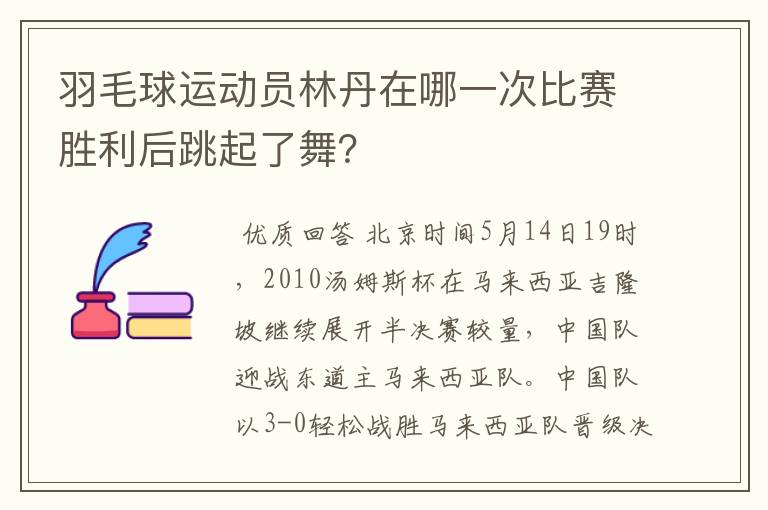 羽毛球运动员林丹在哪一次比赛胜利后跳起了舞？

优质回答 北京时间5月14日19时，2010汤姆斯杯在马来西亚吉隆坡继续展开半决赛较量，中国队迎战东道主马来西亚队。中国队以3-0轻松战胜马来西亚队晋级决